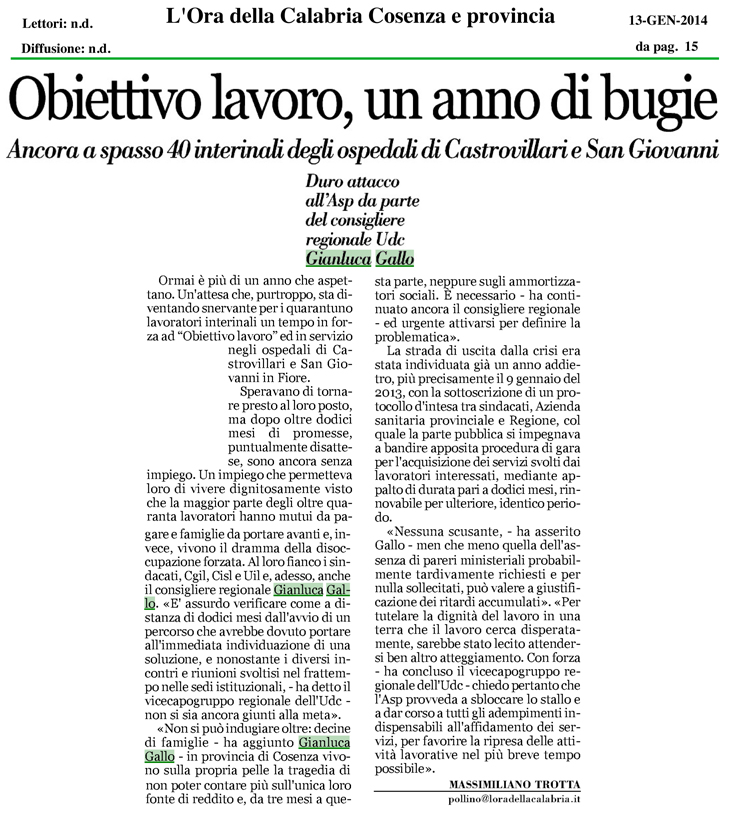 Lettori: n.d.
Diffusione: n.d.

L'Ora della Calabria Cosenza e provincia

13-GEN-2014
da pag. 15

Obiettivo lavoro, un anno di bugie

Ancora a spasso 40 interinali degli ospedali di Castrovillari e San Giovanni

Duro attacco all'Asp da parte del consigliere regionale Udc Gianluca Gallo

Ormai è più di un anno che aspettano. Un'attesa che, purtroppo, sta diventando snervante per i quarantuno lavoratori interinali un tempo in forza ad "Obiettivo lavoro" ed in servizio negli ospedali di Castrovillari e San Giovanni in Fiore.

Speravano di tornare presto al loro posto, ma dopo oltre dodici mesi di promesse, puntualmente disattese, sono ancora senza impiego. Un impiego che permetteva loro di vivere dignitosamente visto che la maggior parte degli oltre quaranta lavoratori hanno mutui da pagare e famiglie da portare avanti e, invece, vivono il dramma della disoccupazione forzata. Al loro fianco i sindacati, Cgil, Cisl e Uil e, adesso, anche il consigliere regionale Gianluca Gallo. «E' assurdo verificare come a distanza di dodici mesi dall'avvio di un percorso che avrebbe dovuto portare all'immediata individuazione di una soluzione, e nonostante i diversi incontri e riunioni svoltisi nel frattempo nelle sedi istituzionali, - ha detto il vicecapogruppo regionale dell'Udc - non si sia ancora giunti alla meta».

«Non si può indugiare oltre: decine di famiglie - ha aggiunto Gianluca Gallo - in provincia di Cosenza vivono sulla propria pelle la tragedia di non poter contare più sull'unica loro fonte di reddito e, da tre mesi a questa parte, neppure sugli ammortizzatori sociali. È necessario - ha continuato ancora il consigliere regionale - ed urgente attivarsi per definire la problematica».

La strada di uscita dalla crisi era stata individuata già un anno addietro, più precisamente il 9 gennaio del 2013, con la sottoscrizione di un protocollo d'intesa tra sindacati, Azienda sanitaria provinciale e Regione, col quale la parte pubblica si impegnava a bandire apposita procedura di gara per l'acquisizione dei servizi svolti dai lavoratori interessati, mediante appalto di durata pari a dodici mesi, rinnovabile per ulteriore, identico periodo.

«Nessuna scusante, - ha asserito Gallo - men che meno quella dell'assenza di pareri ministeriali probabilmente tardivamente richiesti e per nulla sollecitati, può valere a giustificazione dei ritardi accumulati». «Per tutelare la dignità del lavoro in una terra che il lavoro cerca disperatamente, sarebbe stato lecito attendersi ben altro atteggiamento. Con forza - ha concluso il vicecapogruppo regionale dell'Udc - chiedo pertanto che l'Asp provveda a sbloccare lo stallo e a dar corso a tutti gli adempimenti indispensabili all'affidamento dei servizi, per favorire la ripresa delle attività lavorative nel più breve tempo possibile».

MASSIMILIANO TROTTA
pollino@loradellacalabria.it